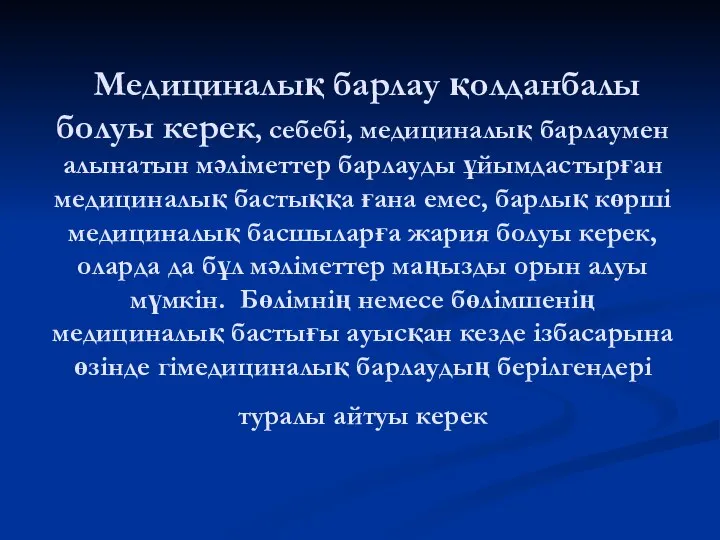 Медициналық барлау қолданбалы болуы керек, себебі, медициналық барлаумен алынатын мәліметтер барлауды ұйымдастырған медициналық бастыққа ғана емес, барлық көрші медициналық басшыларға жария болуы керек, оларда да бұл мәліметтер маңызды орын алуы мүмкін. Бөлімнің немесе бөлімшенің медициналық бастығы ауысқан кезде ізбасарына өзінде гімедициналық барлаудың берілгендері

туралы айтуы керек